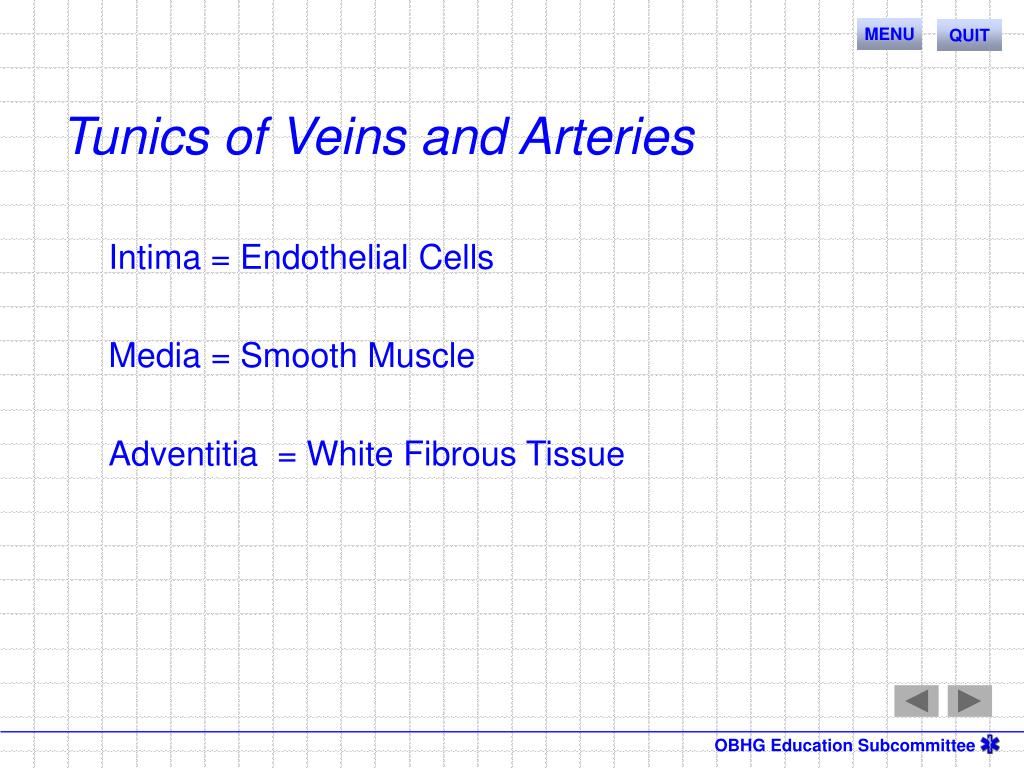 MENU QUIT

Tunics of Veins and Arteries

Intima = Endothelial Cells

Media = Smooth Muscle

Adventitia = White Fibrous Tissue

OBHG Education Subcommittee